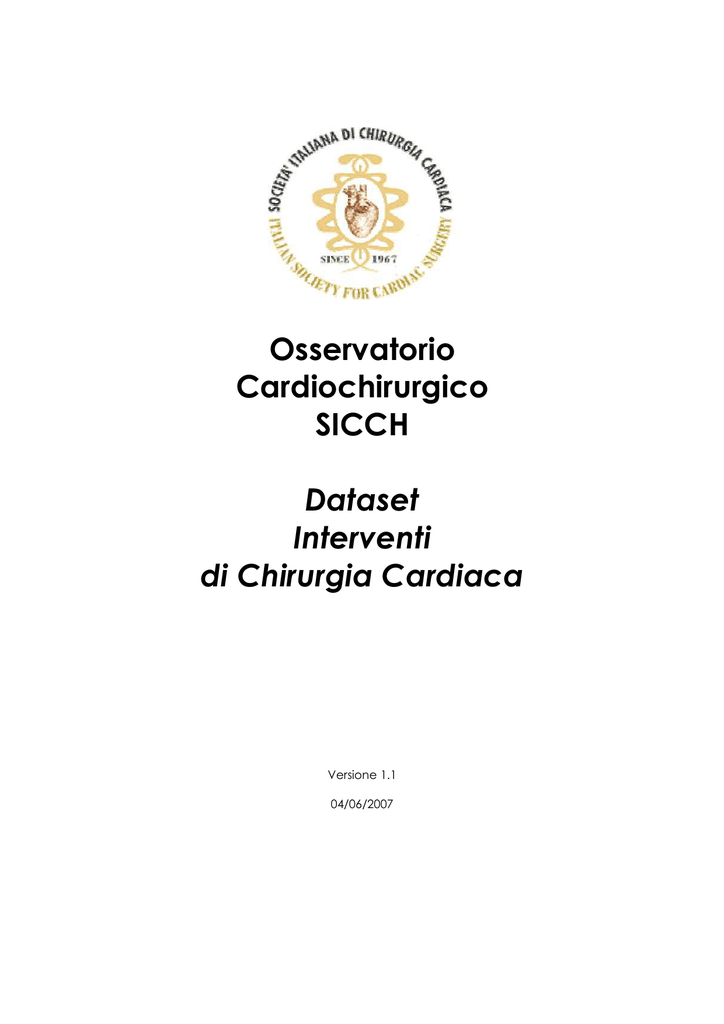 SOCIETA' ITALIANA DI CHIRURGIA CARDIACA
ITALIAN SOCIETY FOR CARDIAC SURGERY
SINCE 1967

Osservatorio Cardiochirurgico SICCH

Dataset Interventi di Chirurgia Cardiaca

Versione 1.1

04/06/2007